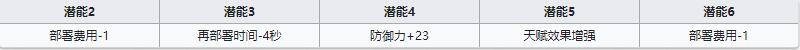 | 潜能2 | 潜能3 | 潜能4 | 潜能5 | 潜能6 |
|---|---|---|---|---|
| 部署费用-1 | 再部署时间-4秒 | 防御力+23 | 天赋效果增强 | 部署费用-1 |